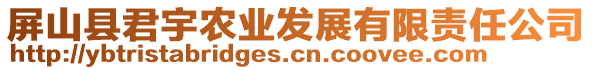 屏山县君宇农业发展有限责任公司
http://ybtristabridges.cn.coovee.com